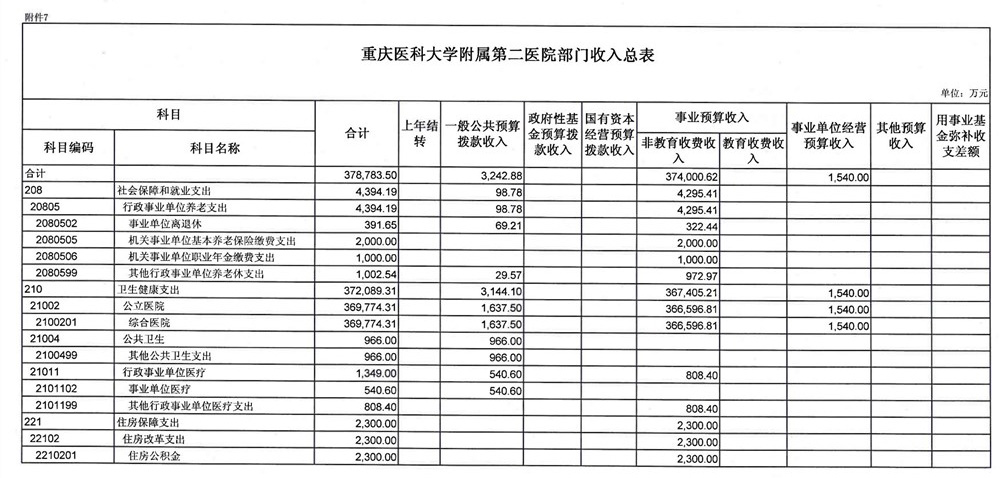 附件7

重庆医科大学附属第二医院部门收入总表

单位：万元

| 科目编码 | 科目名称 | 合计 | 上年结转 | 一般公共预算拨款收入 | 政府性基金预算拨款收入 | 国有资本经营预算拨款收入 | 事业预算收入 非教育收费收入 | 事业预算收入 教育收费收入 | 事业单位经营预算收入 | 其他预算收入 | 用事业基金弥补收支差额 |
|---|---|---|---|---|---|---|---|---|---|---|---|
| 合计 | | 378,783.50 | | 3,242.88 | | | 374,000.62 | | 1,540.00 | | |
| 208 | 社会保障和就业支出 | 4,394.19 | | 98.78 | | | 4,295.41 | | | | |
| 20805 | 行政事业单位养老支出 | 4,394.19 | | 98.78 | | | 4,295.41 | | | | |
| 2080502 | 事业单位离退休 | 391.65 | | 69.21 | | | 322.44 | | | | |
| 2080505 | 机关事业单位基本养老保险缴费支出 | 2,000.00 | | | | | 2,000.00 | | | | |
| 2080506 | 机关事业单位职业年金缴费支出 | 1,000.00 | | | | | 1,000.00 | | | | |
| 2080599 | 其他行政事业单位养老支出 | 1,002.54 | | 29.57 | | | 972.97 | | | | |
| 210 | 卫生健康支出 | 372,089.31 | | 3,144.10 | | | 367,405.21 | | 1,540.00 | | |
| 21002 | 公立医院 | 369,774.31 | | 1,637.50 | | | 366,596.81 | | 1,540.00 | | |
| 2100201 | 综合医院 | 369,774.31 | | 1,637.50 | | | 366,596.81 | | 1,540.00 | | |
| 21004 | 公共卫生 | 966.00 | | 966.00 | | | | | | | |
| 2100499 | 其他公共卫生支出 | 966.00 | | 966.00 | | | | | | | |
| 21011 | 行政事业单位医疗 | 1,349.00 | | 540.60 | | | 808.40 | | | | |
| 2101102 | 事业单位医疗 | 540.60 | | 540.60 | | | | | | | |
| 2101199 | 其他行政事业单位医疗支出 | 808.40 | | | | | 808.40 | | | | |
| 221 | 住房保障支出 | 2,300.00 | | | | | 2,300.00 | | | | |
| 22102 | 住房改革支出 | 2,300.00 | | | | | 2,300.00 | | | | |
| 2210201 | 住房公积金 | 2,300.00 | | | | | 2,300.00 | | | | |